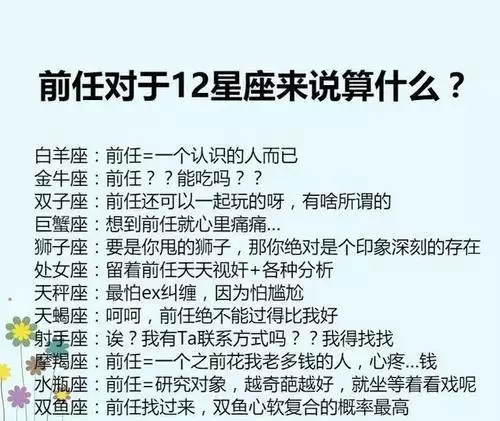 前任对于12星座来说算什么？

白羊座：前任=一个认识的人而已
金牛座：前任？？能吃吗？？
双子座：前任还可以一起玩的呀，有啥所谓的
巨蟹座：想到前任就心里痛痛...
狮子座：要是你甩的狮子，那你绝对是个印象深刻的存在
处女座：留着前任天天视奸+各种分析
天秤座：最怕ex纠缠，因为怕尴尬
天蝎座：呵呵，前任绝不能过得比我好
射手座：诶？我有Ta联系方式吗？？我得找找
摩羯座：前任=一个之前花我老多钱的人，心疼...钱
水瓶座：前任=研究对象，越奇葩越好，就坐等着看戏呢
双鱼座：前任找过来，双鱼心软复合的概率最高